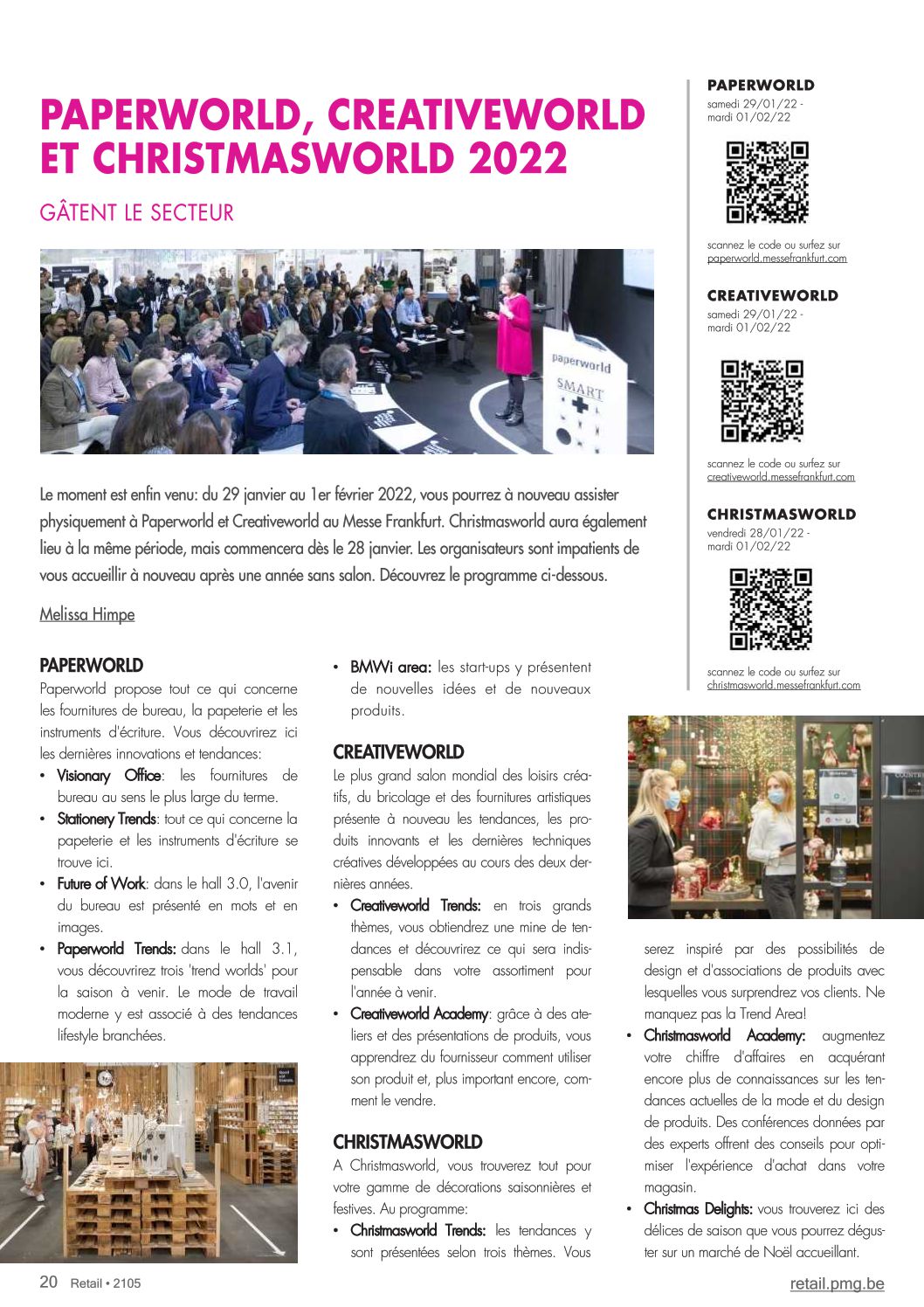 PAPERWORLD, CREATIVEWORLD ET CHRISTMASWORLD 2022

GÂTENT LE SECTEUR

paperworld

SMART

Le moment est enfin venu: du 29 janvier au 1er février 2022, vous pourrez à nouveau assister physiquement à Paperworld et Creativeworld au Messe Frankfurt. Christmasworld aura également lieu à la même période, mais commencera dès le 28 janvier. Les organisateurs sont impatients de vous accueillir à nouveau après une année sans salon. Découvrez le programme ci-dessous.

Melissa Himpe

PAPERWORLD
Paperworld propose tout ce qui concerne les fournitures de bureau, la papeterie et les instruments d'écriture. Vous découvrirez ici les dernières innovations et tendances:
• Visionary Office: les fournitures de bureau au sens le plus large du terme.
• Stationery Trends: tout ce qui concerne la papeterie et les instruments d'écriture se trouve ici.
• Future of Work: dans le hall 3.0, l'avenir du bureau est présenté en mots et en images.
• Paperworld Trends: dans le hall 3.1, vous découvrirez trois 'trend worlds' pour la saison à venir. Le mode de travail moderne y est associé à des tendances lifestyle branchées.
• BMWi area: les start-ups y présentent de nouvelles idées et de nouveaux produits.

CREATIVEWORLD
Le plus grand salon mondial des loisirs créatifs, du bricolage et des fournitures artistiques présente à nouveau les tendances, les produits innovants et les dernières techniques créatives développées au cours des deux dernières années.
• Creativeworld Trends: en trois grands thèmes, vous obtiendrez une mine de tendances et découvrirez ce qui sera indispensable dans votre assortiment pour l'année à venir.
• Creativeworld Academy: grâce à des ateliers et des présentations de produits, vous apprendrez du fournisseur comment utiliser son produit et, plus important encore, comment le vendre.

CHRISTMASWORLD
A Christmasworld, vous trouverez tout pour votre gamme de décorations saisonnières et festives. Au programme:
• Christmasworld Trends: les tendances y sont présentées selon trois thèmes. Vous serez inspiré par des possibilités de design et d'associations de produits avec lesquelles vous surprendrez vos clients. Ne manquez pas la Trend Area!
• Christmasworld Academy: augmentez votre chiffre d'affaires en acquérant encore plus de connaissances sur les tendances actuelles de la mode et du design de produits. Des conférences données par des experts offrent des conseils pour optimiser l'expérience d'achat dans votre magasin.
• Christmas Delights: vous trouverez ici des délices de saison que vous pourrez déguster sur un marché de Noël accueillant.

PAPERWORLD
samedi 29/01/22 - mardi 01/02/22
scannez le code ou surfez sur paperworld.messefrankfurt.com

CREATIVEWORLD
samedi 29/01/22 - mardi 01/02/22
scannez le code ou surfez sur creativeworld.messefrankfurt.com

CHRISTMASWORLD
vendredi 28/01/22 - mardi 01/02/22
scannez le code ou surfez sur christmasworld.messefrankfurt.com

20 Retail • 2105
retail.pmg.be